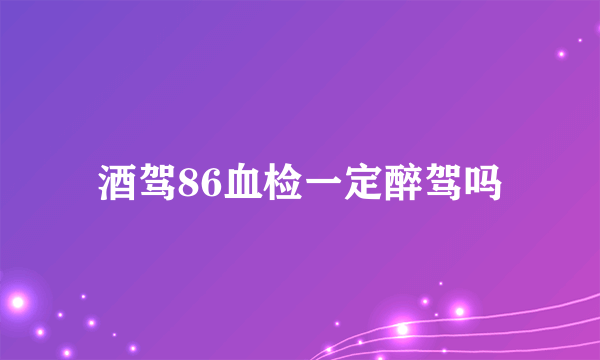 酒驾86血检一定醉驾吗